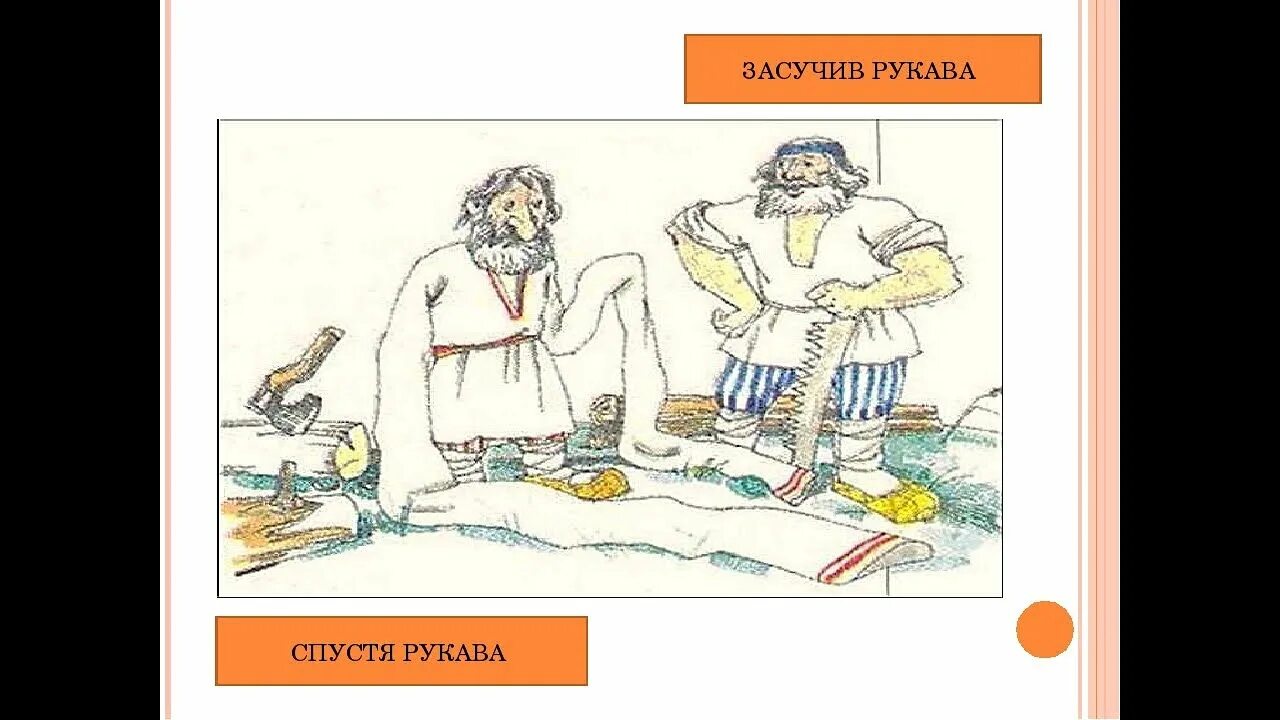 ЗАСУЧИВ РУКАВА

СПУСТЯ РУКАВА